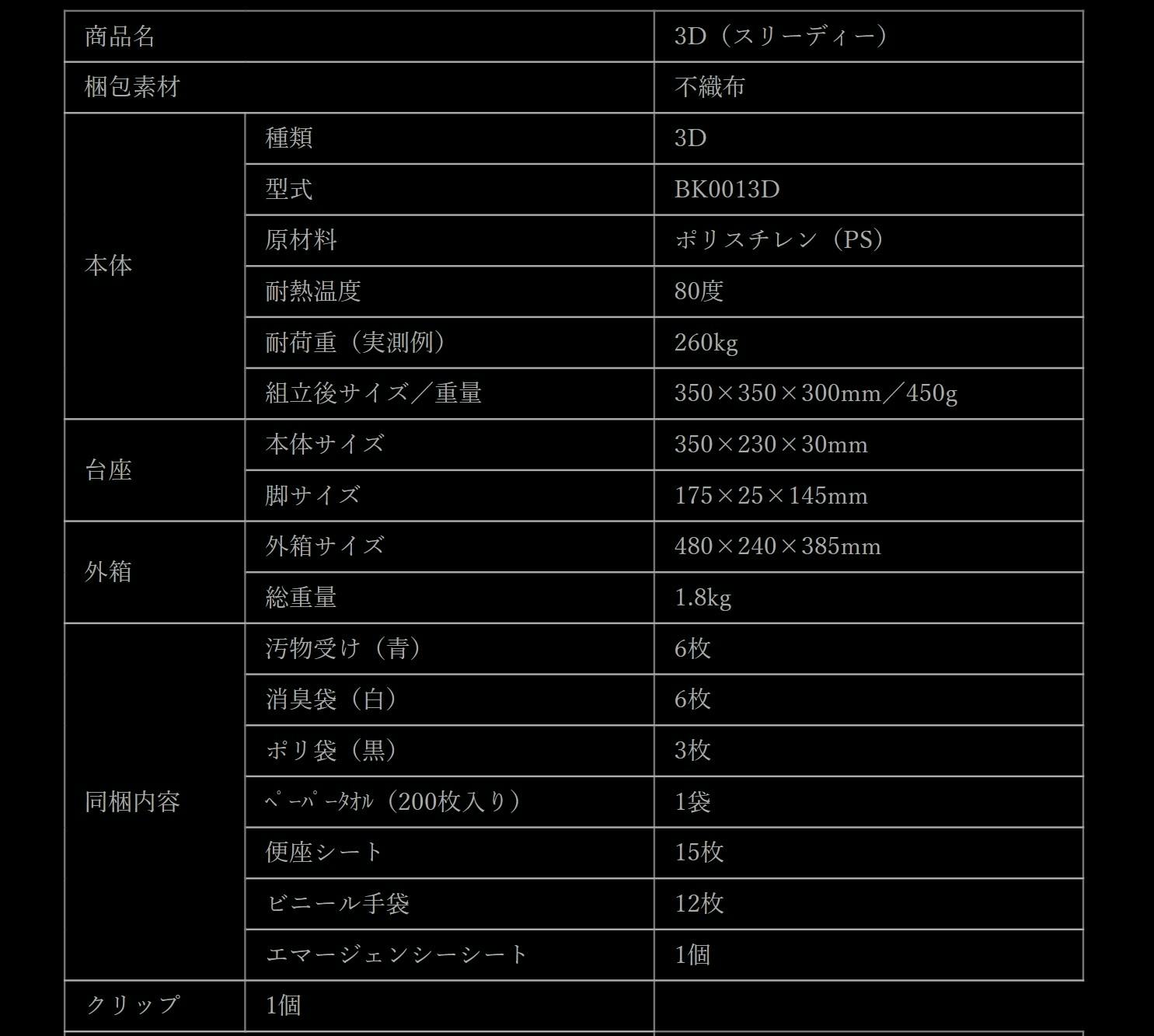 | 商品名 | | 3D（スリーディー） |
|---|---|---|
| 梱包素材 | | 不織布 |
| 本体 | 種類 | 3D |
| | 型式 | BK0013D |
| | 原材料 | ポリスチレン（PS） |
| | 耐熱温度 | 80度 |
| | 耐荷重（実測例） | 260kg |
| | 組立後サイズ／重量 | 350×350×300mm／450g |
| 台座 | 本体サイズ | 350×230×30mm |
| | 脚サイズ | 175×25×145mm |
| 外箱 | 外箱サイズ | 480×240×385mm |
| | 総重量 | 1.8kg |
| 同梱内容 | 汚物受け（青） | 6枚 |
| | 消臭袋（白） | 6枚 |
| | ポリ袋（黒） | 3枚 |
| | ﾍﾟｰﾊﾟｰﾀｵﾙ（200枚入り） | 1袋 |
| | 便座シート | 15枚 |
| | ビニール手袋 | 12枚 |
| | エマージェンシーシート | 1個 |
| クリップ | 1個 | |